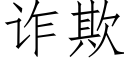 诈欺